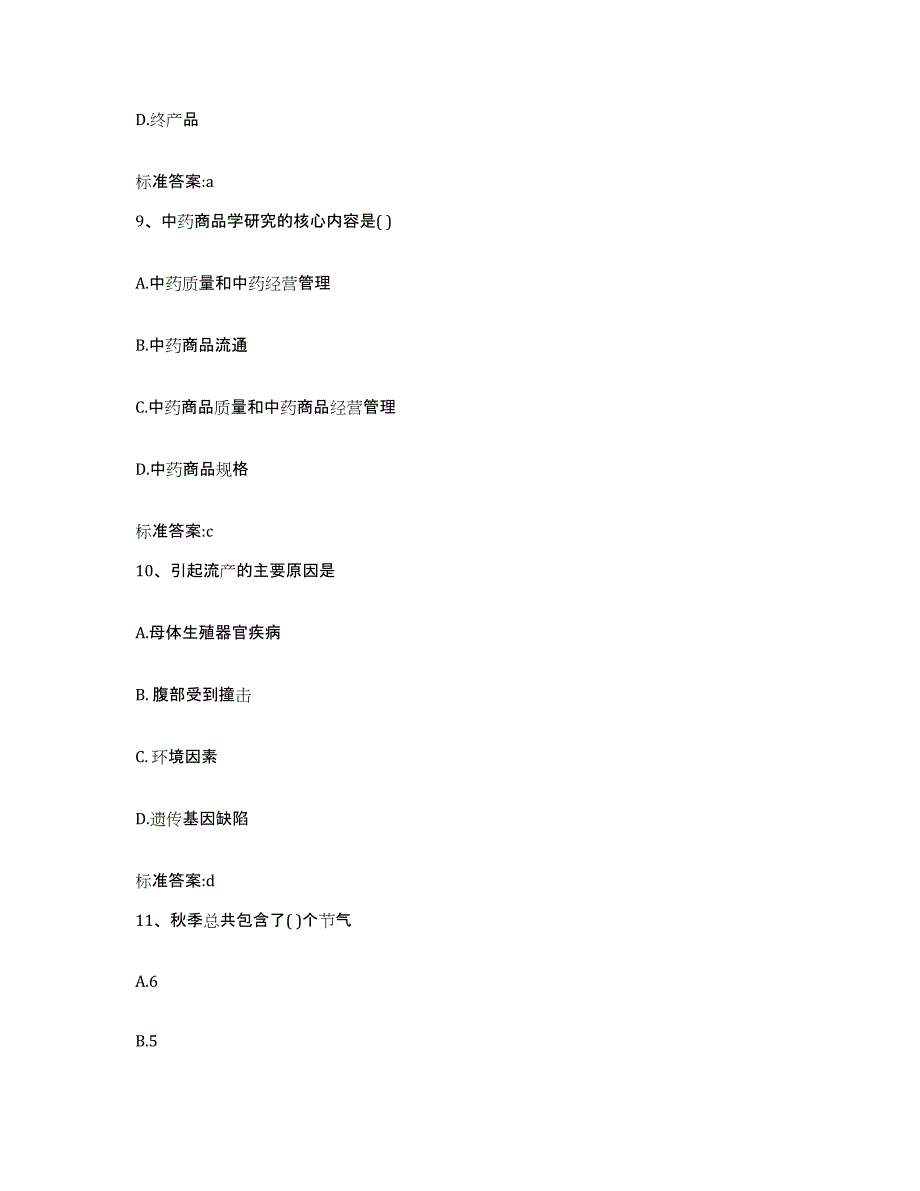 D.终产品

标准答案:a

9、中药商品学研究的核心内容是( )

A.中药质量和中药经营管理

B.中药商品流通

C.中药商品质量和中药商品经营管理

D.中药商品规格

标准答案:c

10、引起流产的主要原因是

A.母体生殖器官疾病

B. 腹部受到撞击

C. 环境因素

D.遗传基因缺陷

标准答案:d

11、秋季总共包含了( )个节气

A.6

B.5